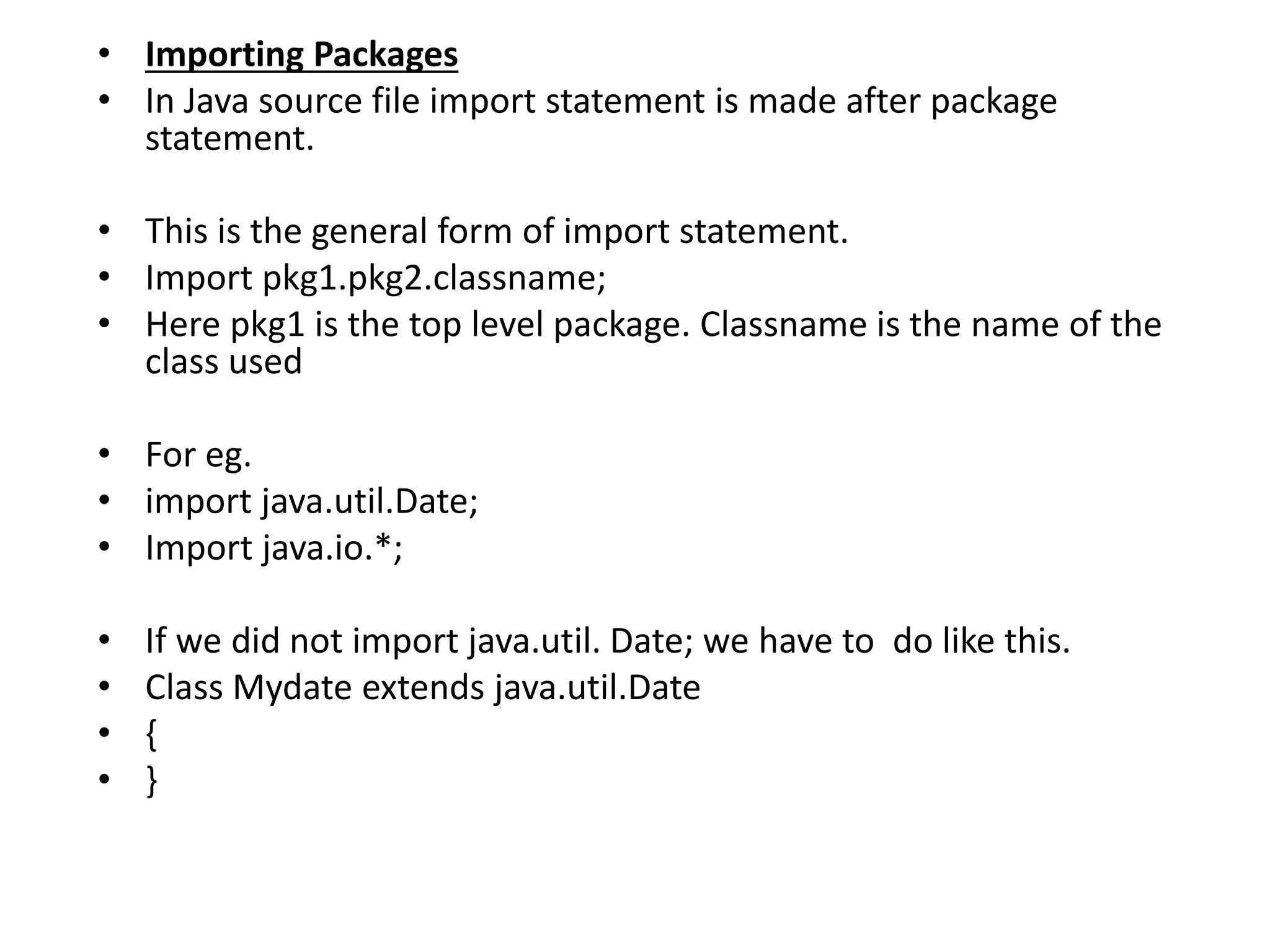 • Importing Packages
• In Java source file import statement is made after package statement.

• This is the general form of import statement.
• Import pkg1.pkg2.classname;
• Here pkg1 is the top level package. Classname is the name of the class used

• For eg.
• import java.util.Date;
• Import java.io.*;

• If we did not import java.util. Date; we have to do like this.
• Class Mydate extends java.util.Date
• {
• }